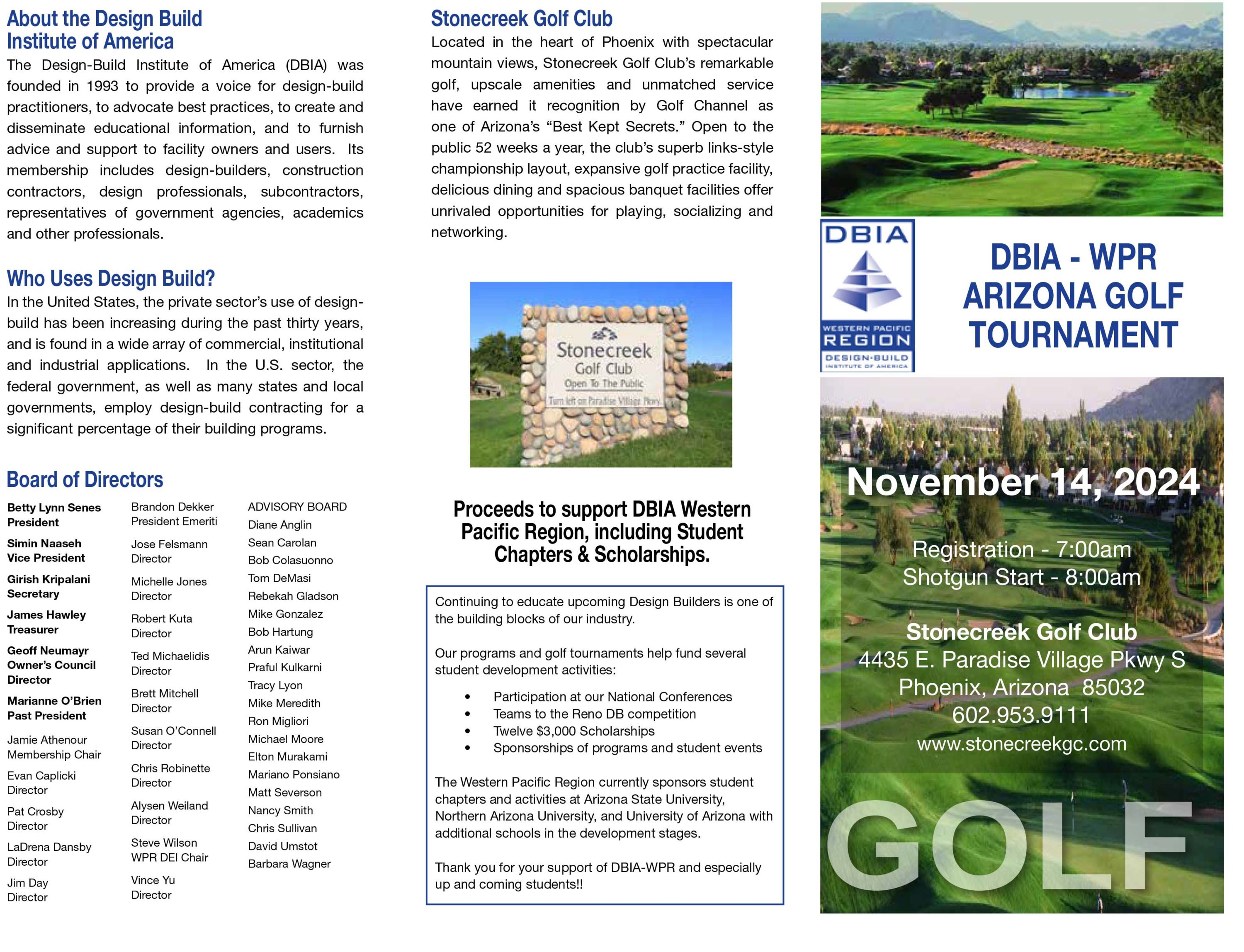 About the Design Build Institute of America

The Design-Build Institute of America (DBIA) was founded in 1993 to provide a voice for design-build practitioners, to advocate best practices, to create and disseminate educational information, and to furnish advice and support to facility owners and users. Its membership includes design-builders, construction contractors, design professionals, subcontractors, representatives of government agencies, academics and other professionals.

Who Uses Design Build?

In the United States, the private sector's use of design-build has been increasing during the past thirty years, and is found in a wide array of commercial, institutional and industrial applications. In the U.S. sector, the federal government, as well as many states and local governments, employ design-build contracting for a significant percentage of their building programs.

Board of Directors

Betty Lynn Senes
President

Simin Naaseh
Vice President

Girish Kripalani
Secretary

James Hawley
Treasurer

Geoff Neumayr
Owner's Council
Director

Marianne O'Brien
Past President

Jamie Athenour
Membership Chair

Evan Caplicki
Director

Pat Crosby
Director

LaDrena Dansby
Director

Jim Day
Director

Brandon Dekker
President Emeriti

Jose Felsmann
Director

Michelle Jones
Director

Robert Kuta
Director

Ted Michaelidis
Director

Brett Mitchell
Director

Susan O'Connell
Director

Chris Robinette
Director

Alysen Weiland
Director

Steve Wilson
WPR DEI Chair

Vince Yu
Director

ADVISORY BOARD
Diane Anglin
Sean Carolan
Bob Colasuonno
Tom DeMasi
Rebekah Gladson
Mike Gonzalez
Bob Hartung
Arun Kaiwar
Praful Kulkarni
Tracy Lyon
Mike Meredith
Ron Migliori
Michael Moore
Elton Murakami
Mariano Ponsiano
Matt Severson
Nancy Smith
Chris Sullivan
David Umstot
Barbara Wagner

Stonecreek Golf Club

Located in the heart of Phoenix with spectacular mountain views, Stonecreek Golf Club's remarkable golf, upscale amenities and unmatched service have earned it recognition by Golf Channel as one of Arizona's "Best Kept Secrets." Open to the public 52 weeks a year, the club's superb links-style championship layout, expansive golf practice facility, delicious dining and spacious banquet facilities offer unrivaled opportunities for playing, socializing and networking.

Stonecreek
Golf Club
Open To The Public
Turn left on Paradise Village Pkwy.

Proceeds to support DBIA Western Pacific Region, including Student Chapters & Scholarships.

Continuing to educate upcoming Design Builders is one of the building blocks of our industry.

Our programs and golf tournaments help fund several student development activities:

• Participation at our National Conferences
• Teams to the Reno DB competition
• Twelve $3,000 Scholarships
• Sponsorships of programs and student events

The Western Pacific Region currently sponsors student chapters and activities at Arizona State University, Northern Arizona University, and University of Arizona with additional schools in the development stages.

Thank you for your support of DBIA-WPR and especially up and coming students!!

DBIA
WESTERN PACIFIC
REGION
DESIGN-BUILD
INSTITUTE OF AMERICA

DBIA - WPR
ARIZONA GOLF
TOURNAMENT

November 14, 2024

Registration - 7:00am
Shotgun Start - 8:00am

Stonecreek Golf Club
4435 E. Paradise Village Pkwy S
Phoenix, Arizona 85032
602.953.9111
www.stonecreekgc.com

GOLF